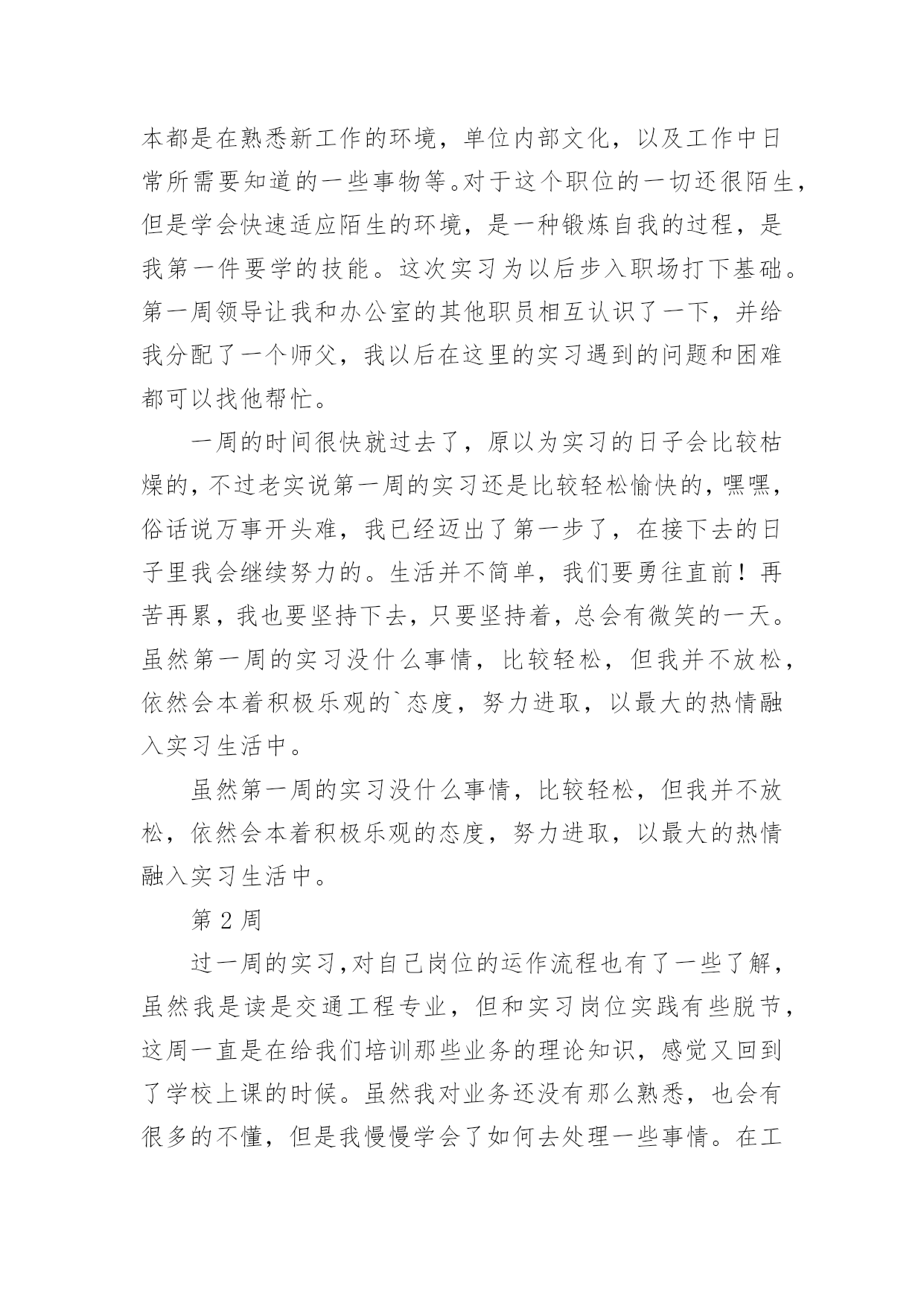 本都是在熟悉新工作的环境，单位内部文化，以及工作中日常所需要知道的一些事物等。对于这个职位的一切还很陌生，但是学会快速适应陌生的环境，是一种锻炼自我的过程，是我第一件要学的技能。这次实习为以后步入职场打下基础。第一周领导让我和办公室的其他职员相互认识了一下，并给我分配了一个师父，我以后在这里的实习遇到的问题和困难都可以找他帮忙。

一周的时间很快就过去了，原以为实习的日子会比较枯燥的，不过老实说第一周的实习还是比较轻松愉快的，嘿嘿，俗话说万事开头难，我已经迈出了第一步了，在接下去的日子里我会继续努力的。生活并不简单，我们要勇往直前！再苦再累，我也要坚持下去，只要坚持着，总会有微笑的一天。虽然第一周的实习没什么事情，比较轻松，但我并不放松，依然会本着积极乐观的`态度，努力进取，以最大的热情融入实习生活中。

虽然第一周的实习没什么事情，比较轻松，但我并不放松，依然会本着积极乐观的态度，努力进取，以最大的热情融入实习生活中。

第 2 周

过一周的实习，对自己岗位的运作流程也有了一些了解，虽然我是读是交通工程专业，但和实习岗位实践有些脱节，这周一直是在给我们培训那些业务的理论知识，感觉又回到了学校上课的时候。虽然我对业务还没有那么熟悉，也会有很多的不懂，但是我慢慢学会了如何去处理一些事情。在工